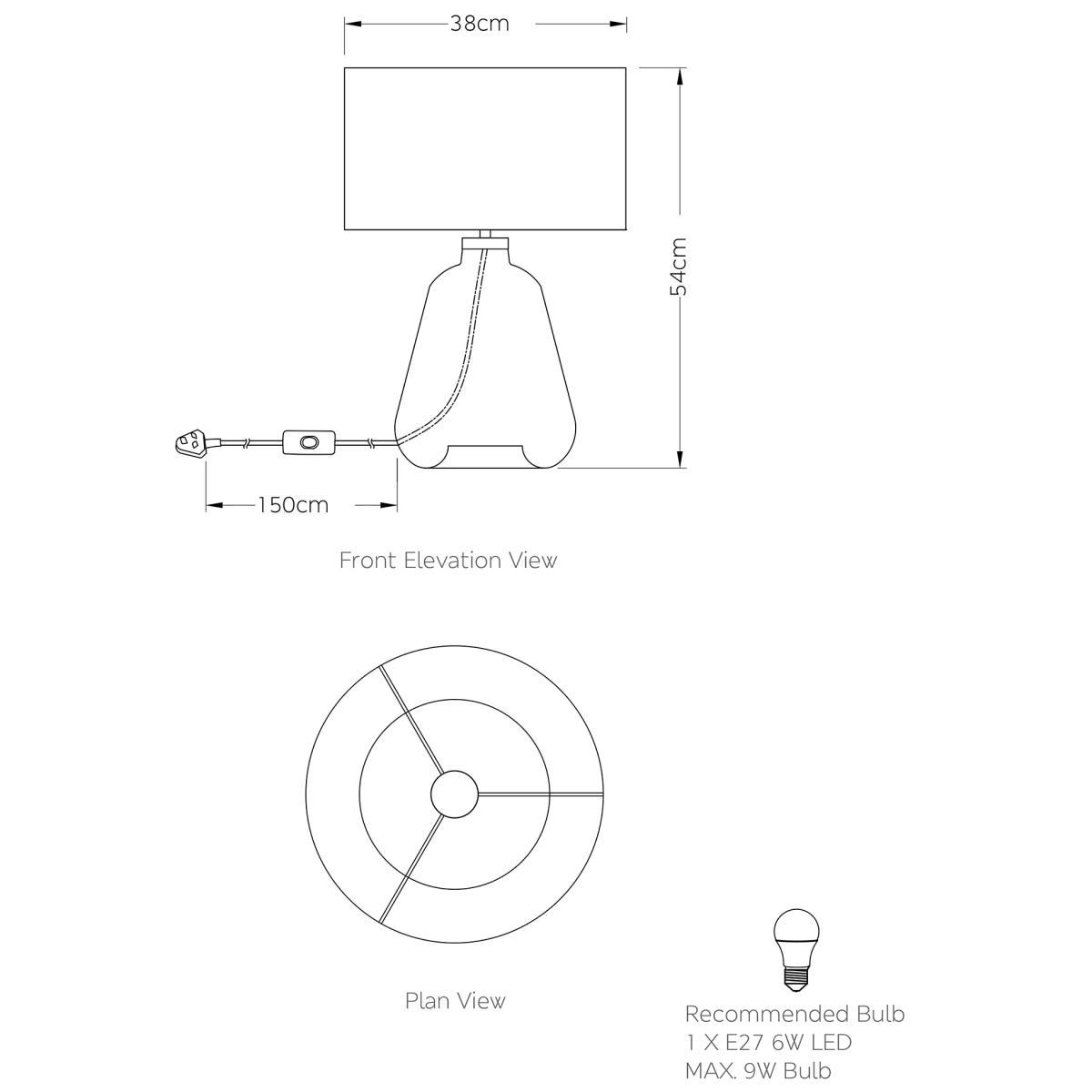 38cm

54cm

150cm

Front Elevation View

Plan View

Recommended Bulb
1 X E27 6W LED
MAX. 9W Bulb